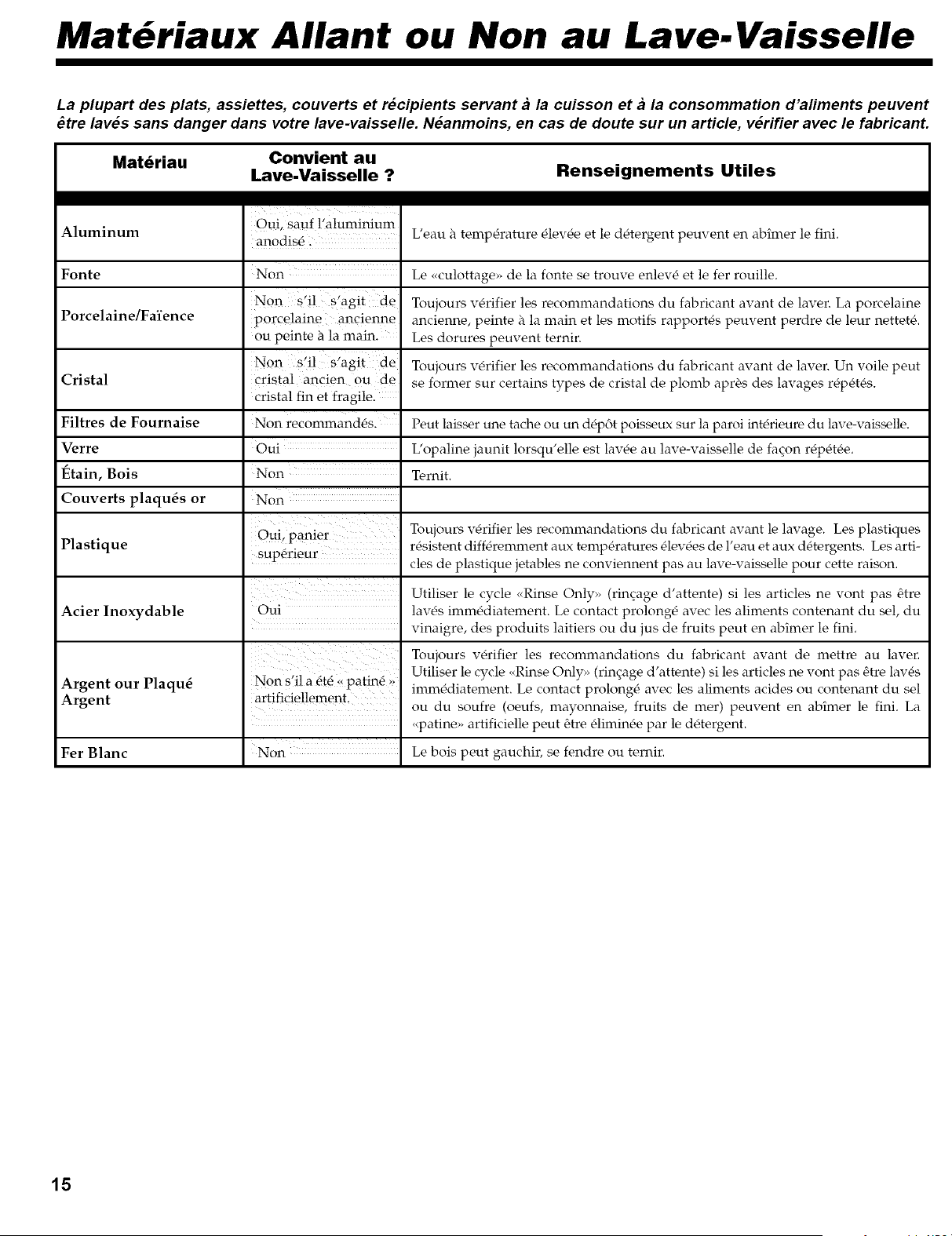 Matériaux Allant ou Non au Lave-Vaisselle

La plupart des plats, assiettes, couverts et récipients servant à la cuisson et à la consommation d'aliments peuvent être lavés sans danger dans votre lave-vaisselle. Néanmoins, en cas de doute sur un article, vérifier avec le fabricant.

| Matériau | Convient au Lave-Vaisselle ? | Renseignements Utiles |
|---|---|---|
| Aluminum | Oui, sauf l'aluminium anodisé . | L'eau à température élevée et le détergent peuvent en abîmer le fini. |
| Fonte | Non | Le «culottage» de la fonte se trouve enlevé et le fer rouille. |
| Porcelaine/Faïence | Non s'il s'agit de porcelaine ancienne ou peinte à la main. | Toujours vérifier les recommandations du fabricant avant de laver. La porcelaine ancienne, peinte à la main et les motifs rapportés peuvent perdre de leur netteté. Les dorures peuvent ternir. |
| Cristal | Non s'il s'agit de cristal ancien ou de cristal fin et fragile. | Toujours vérifier les recommandations du fabricant avant de laver. Un voile peut se former sur certains types de cristal de plomb après des lavages répétés. |
| Filtres de Fournaise | Non recommandés. | Peut laisser une tache ou un dépôt poisseux sur la paroi intérieure du lave-vaisselle. |
| Verre | Oui | L'opaline jaunit lorsqu'elle est lavée au lave-vaisselle de façon répétée. |
| Étain, Bois | Non | Ternit. |
| Couverts plaqués or | Non | |
| Plastique | Oui, panier supérieur | Toujours vérifier les recommandations du fabricant avant le lavage. Les plastiques résistent différemment aux températures élevées de l'eau et aux détergents. Les articles de plastique jetables ne conviennent pas au lave-vaisselle pour cette raison. |
| Acier Inoxydable | Oui | Utiliser le cycle «Rinse Only» (rinçage d'attente) si les articles ne vont pas être lavés immédiatement. Le contact prolongé avec les aliments contenant du sel, du vinaigre, des produits laitiers ou du jus de fruits peut en abîmer le fini. |
| Argent our Plaqué Argent | Non s'il a été « patiné » artificiellement. | Toujours vérifier les recommandations du fabricant avant de mettre au laver. Utiliser le cycle «Rinse Only» (rinçage d'attente) si les articles ne vont pas être lavés immédiatement. Le contact prolongé avec les aliments acides ou contenant du sel ou du soufre (oeufs, mayonnaise, fruits de mer) peuvent en abîmer le fini. La «patine» artificielle peut être éliminée par le détergent. |
| Fer Blanc | Non | Le bois peut gauchir, se fendre ou ternir. |

15